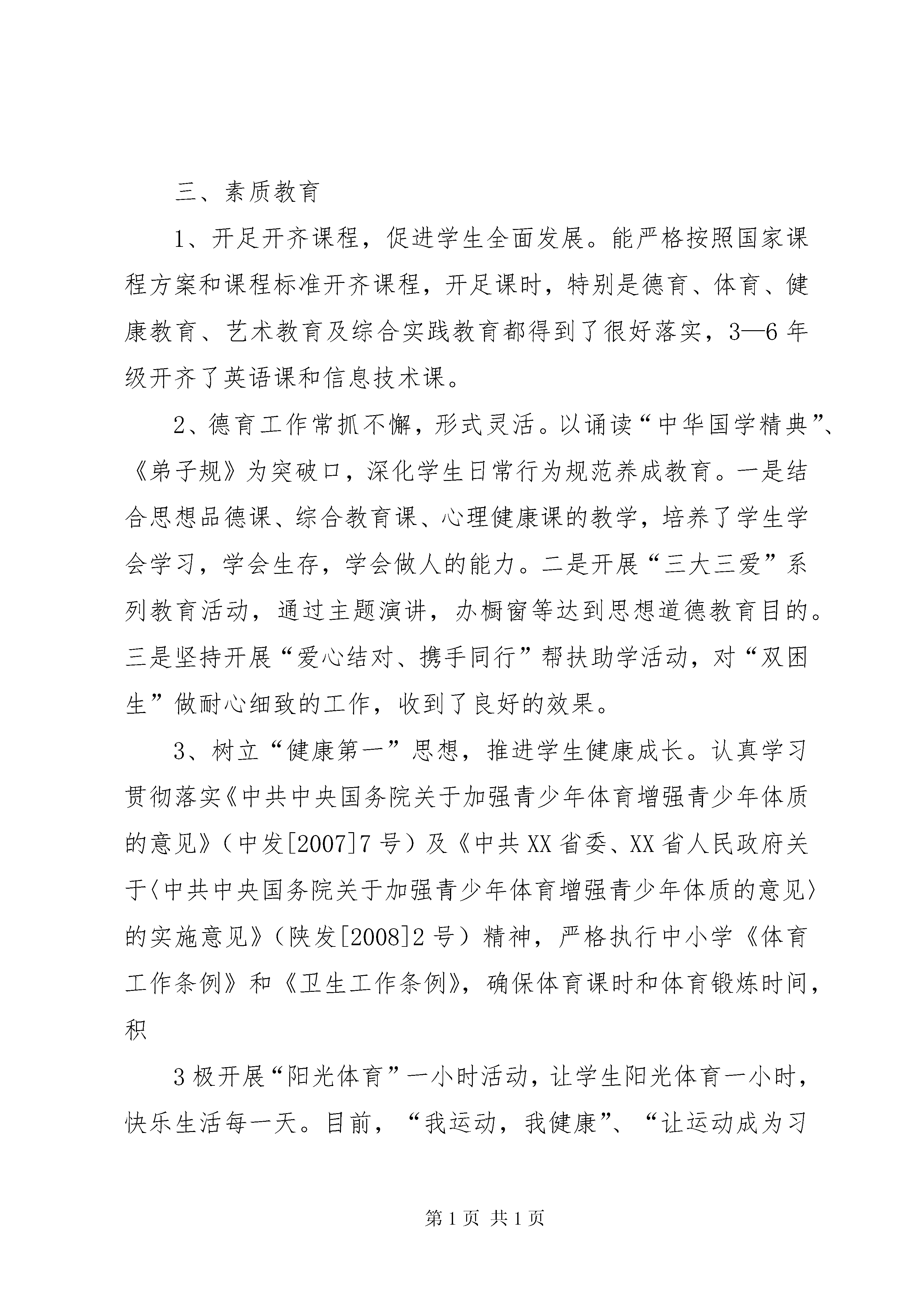 三、素质教育

1、开足开齐课程，促进学生全面发展。能严格按照国家课程方案和课程标准开齐课程，开足课时，特别是德育、体育、健康教育、艺术教育及综合实践教育都得到了很好落实，3—6年级开齐了英语课和信息技术课。

2、德育工作常抓不懈，形式灵活。以诵读“中华国学精典”、《弟子规》为突破口，深化学生日常行为规范养成教育。一是结合思想品德课、综合教育课、心理健康课的教学，培养了学生学会学习，学会生存，学会做人的能力。二是开展“三大三爱”系列教育活动，通过主题演讲，办橱窗等达到思想道德教育目的。三是坚持开展“爱心结对、携手同行”帮扶助学活动，对“双困生”做耐心细致的工作，收到了良好的效果。

3、树立“健康第一”思想，推进学生健康成长。认真学习贯彻落实《中共中央国务院关于加强青少年体育增强青少年体质的意见》（中发[2007]7号）及《中共XX省委、XX省人民政府关于〈中共中央国务院关于加强青少年体育增强青少年体质的意见〉的实施意见》（陕发[2008]2号）精神，严格执行中小学《体育工作条例》和《卫生工作条例》，确保体育课时和体育锻炼时间，积

3极开展“阳光体育”一小时活动，让学生阳光体育一小时，快乐生活每一天。目前，“我运动，我健康”、“让运动成为习

第1页 共1页